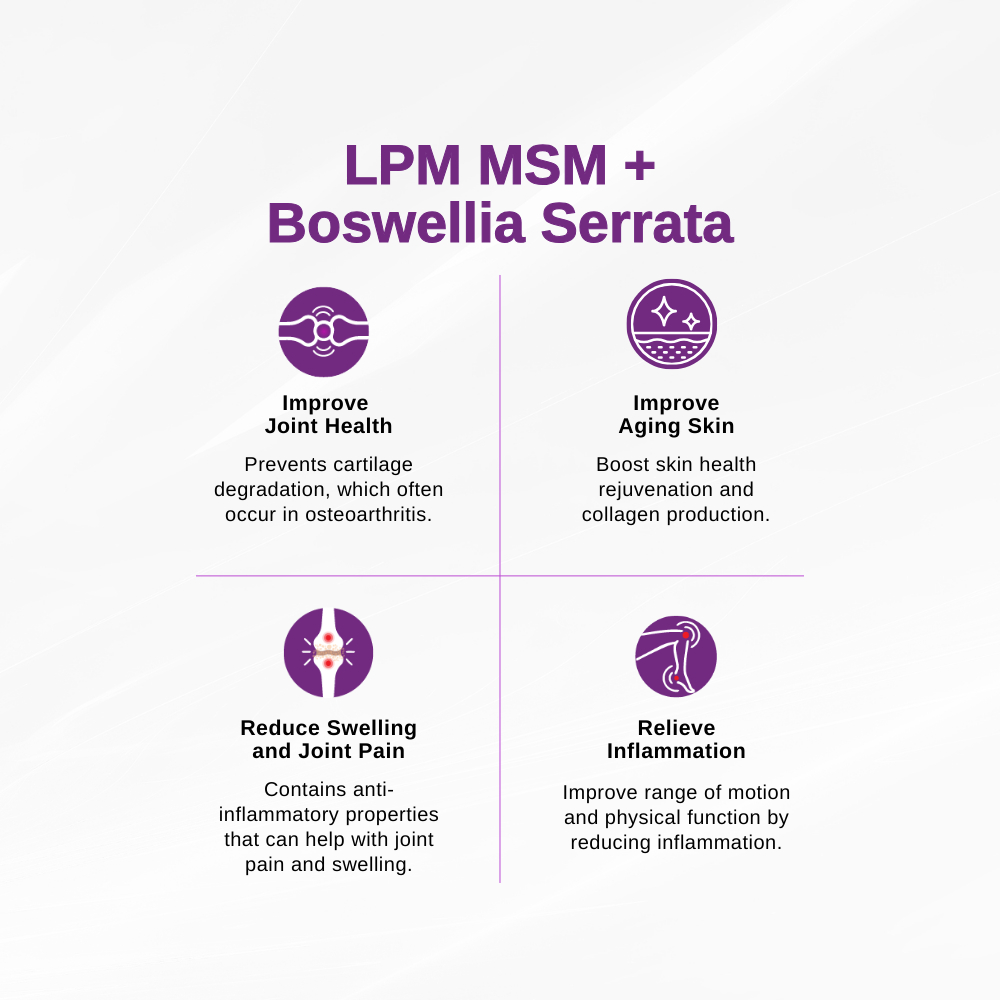 LPM MSM +
Boswellia Serrata

Improve
Joint Health

Prevents cartilage degradation, which often occur in osteoarthritis.

Improve
Aging Skin

Boost skin health rejuvenation and collagen production.

Reduce Swelling
and Joint Pain

Contains anti-inflammatory properties that can help with joint pain and swelling.

Relieve
Inflammation

Improve range of motion and physical function by reducing inflammation.